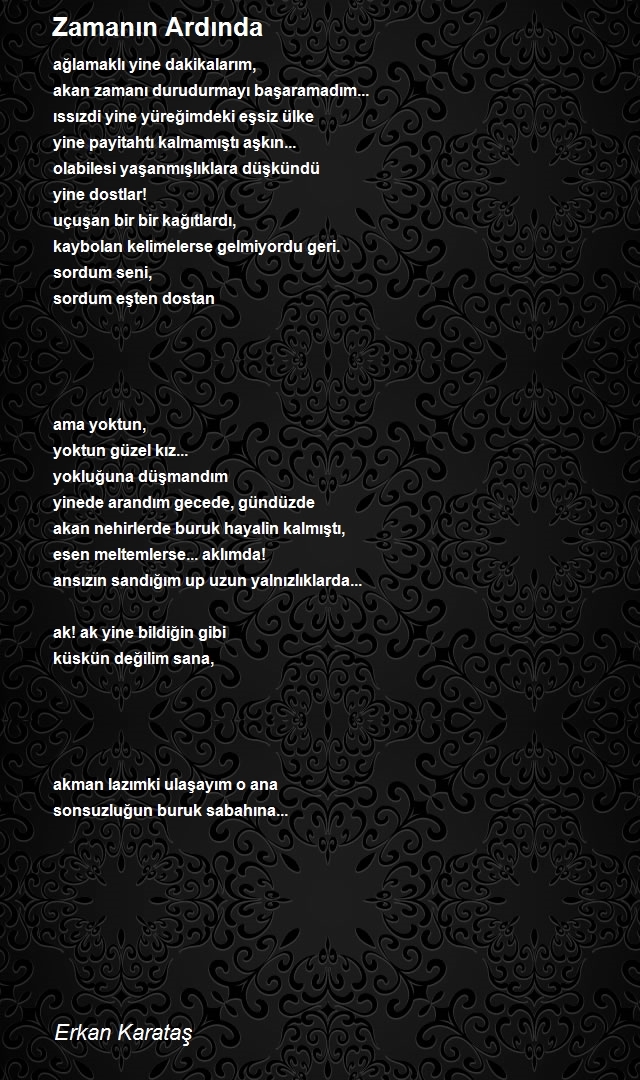 Zamanın Ardında

ağlamaklı yine dakikalarım,
akan zamanı durudurmayı başaramadım...
ıssızdi yine yüreğimdeki eşsiz ülke
yine payitahtı kalmamıştı aşkın...
olabilesi yaşanmışlıklara düşkündü
yine dostlar!
uçuşan bir bir kağıtlardı,
kaybolan kelimelerse gelmiyordu geri.
sordum seni,
sordum eşten dostan

ama yoktun,
yoktun güzel kız...
yokluğuna düşmandım
yinede arandım gecede, gündüzde
akan nehirlerde buruk hayalin kalmıştı,
esen meltemlerse... aklımda!
ansızın sandığım up uzun yalnızlıklarda...

ak! ak yine bildiğin gibi
küskün değilim sana,

akman lazımki ulaşayım o ana
sonsuzluğun buruk sabahına...

Erkan Karataş